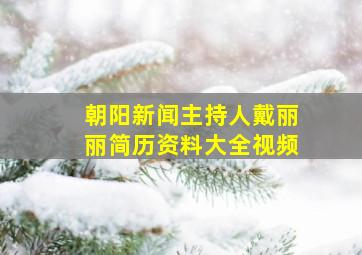 朝阳新闻主持人戴丽丽简历资料大全视频